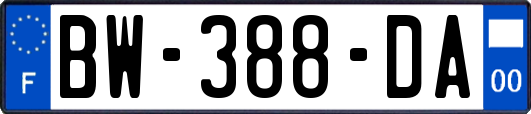 F

BW-388-DA

00